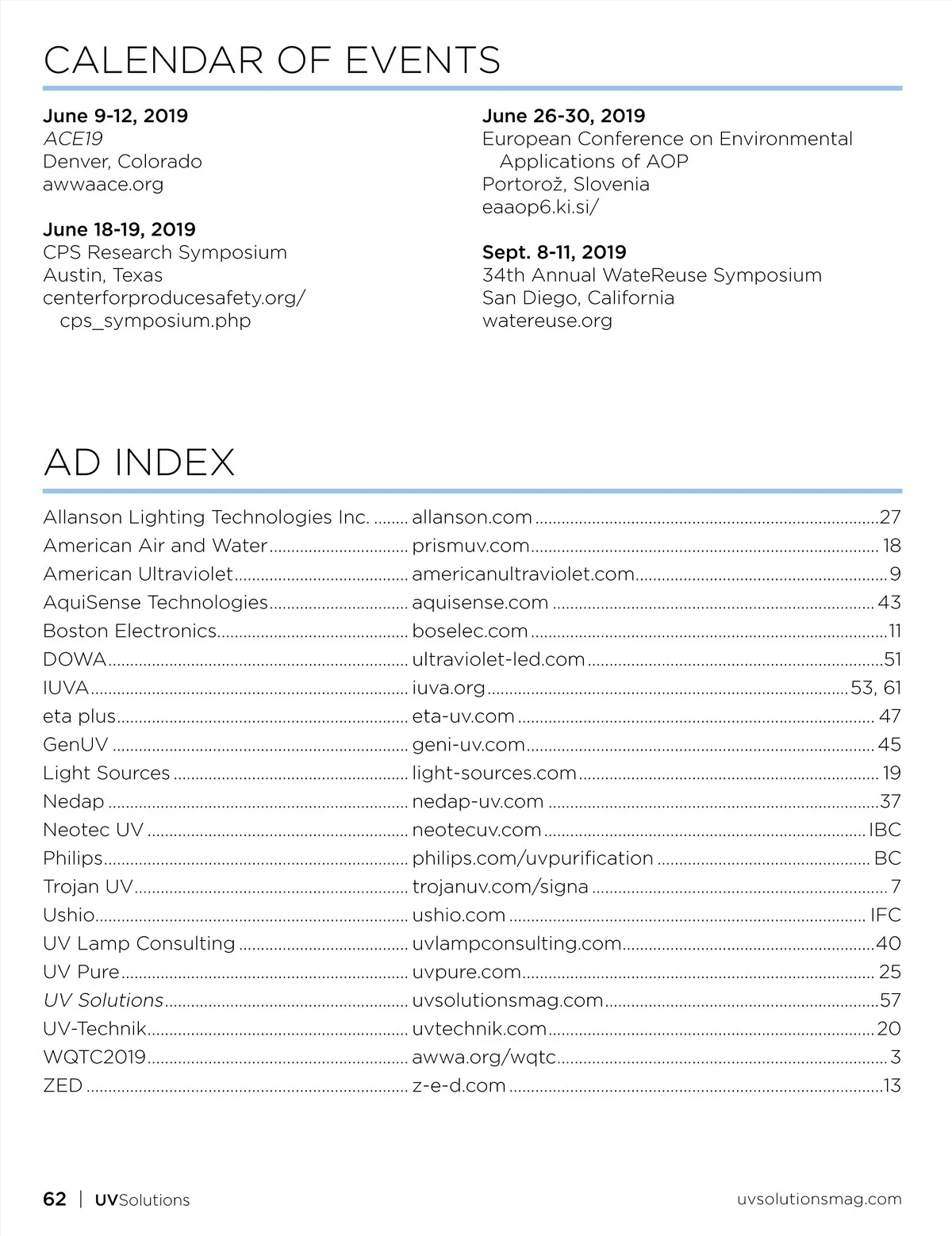 CALENDAR OF EVENTS

June 9-12, 2019
ACE19
Denver, Colorado
awwaace.org

June 18-19, 2019
CPS Research Symposium
Austin, Texas
centerforproducesafety.org/cps_symposium.php

June 26-30, 2019
European Conference on Environmental Applications of AOP
Portorož, Slovenia
eaaop6.ki.si/

Sept. 8-11, 2019
34th Annual WateReuse Symposium
San Diego, California
watereuse.org

AD INDEX

| | | |
|---|---|---|
| Allanson Lighting Technologies Inc. | allanson.com | 27 |
| American Air and Water | prismuv.com | 18 |
| American Ultraviolet | americanultraviolet.com | 9 |
| AquiSense Technologies | aquisense.com | 43 |
| Boston Electronics | boselec.com | 11 |
| DOWA | ultraviolet-led.com | 51 |
| IUVA | iuva.org | 53, 61 |
| eta plus | eta-uv.com | 47 |
| GenUV | geni-uv.com | 45 |
| Light Sources | light-sources.com | 19 |
| Nedap | nedap-uv.com | 37 |
| Neotec UV | neotecuv.com | IBC |
| Philips | philips.com/uvpurification | BC |
| Trojan UV | trojanuv.com/signa | 7 |
| Ushio | ushio.com | IFC |
| UV Lamp Consulting | uvlampconsulting.com | 40 |
| UV Pure | uvpure.com | 25 |
| UV Solutions | uvsolutionsmag.com | 57 |
| UV-Technik | uvtechnik.com | 20 |
| WQTC2019 | awwa.org/wqtc | 3 |
| ZED | z-e-d.com | 13 |

62 | UVSolutions uvsolutionsmag.com